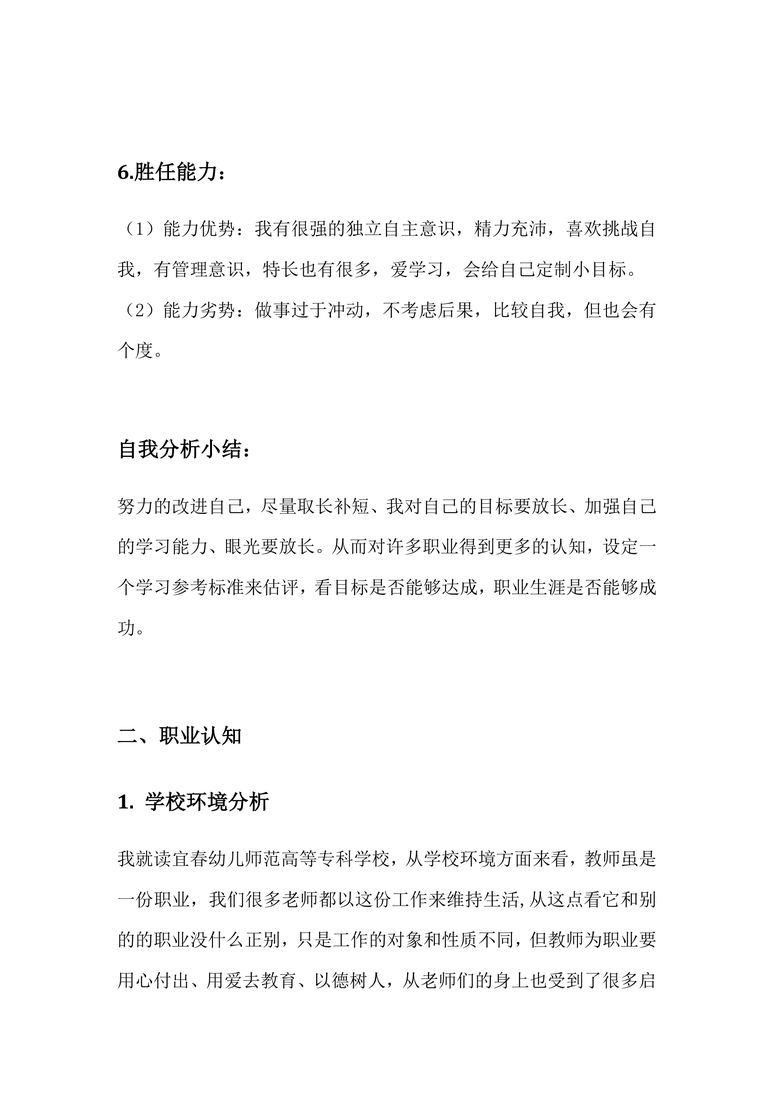 6.胜任能力：

（1）能力优势：我有很强的独立自主意识，精力充沛，喜欢挑战自我，有管理意识，特长也有很多，爱学习，会给自己定制小目标。

（2）能力劣势：做事过于冲动，不考虑后果，比较自我，但也会有个度。

自我分析小结：

努力的改进自己，尽量取长补短、我对自己的目标要放长、加强自己的学习能力、眼光要放长。从而对许多职业得到更多的认知，设定一个学习参考标准来估评，看目标是否能够达成，职业生涯是否能够成功。

二、职业认知

1. 学校环境分析

我就读宜春幼儿师范高等专科学校，从学校环境方面来看，教师虽是一份职业，我们很多老师都以这份工作来维持生活,从这点看它和别的的职业没什么正别，只是工作的对象和性质不同，但教师为职业要用心付出、用爱去教育、以德树人，从老师们的身上也受到了很多启